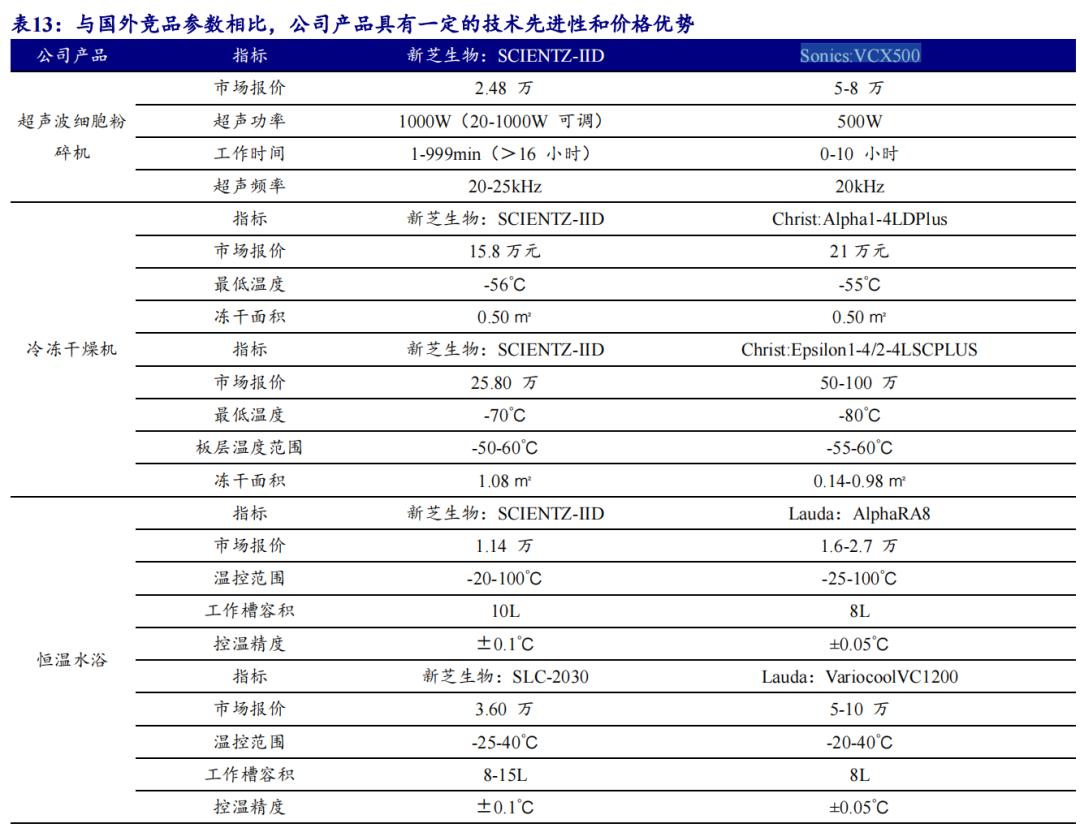 表13：与国外竞品参数相比，公司产品具有一定的技术先进性和价格优势

| 公司产品 | 指标 | 新芝生物：SCIENTZ-IID | Sonics:VCX500 |
|---|---|---|---|
| 超声波细胞粉碎机 | 市场报价 | 2.48 万 | 5-8 万 |
| | 超声功率 | 1000W（20-1000W 可调） | 500W |
| | 工作时间 | 1-999min（>16 小时） | 0-10 小时 |
| | 超声频率 | 20-25kHz | 20kHz |
| 冷冻干燥机 | 指标 | 新芝生物：SCIENTZ-IID | Christ:Alpha1-4LDPlus |
| | 市场报价 | 15.8 万元 | 21 万元 |
| | 最低温度 | -56°C | -55°C |
| | 冻干面积 | 0.50 ㎡ | 0.50 ㎡ |
| | 指标 | 新芝生物：SCIENTZ-IID | Christ:Epsilon1-4/2-4LSCPLUS |
| | 市场报价 | 25.80 万 | 50-100 万 |
| | 最低温度 | -70°C | -80°C |
| | 板层温度范围 | -50-60°C | -55-60°C |
| | 冻干面积 | 1.08 ㎡ | 0.14-0.98 ㎡ |
| 恒温水浴 | 指标 | 新芝生物：SCIENTZ-IID | Lauda：AlphaRA8 |
| | 市场报价 | 1.14 万 | 1.6-2.7 万 |
| | 温控范围 | -20-100°C | -25-100°C |
| | 工作槽容积 | 10L | 8L |
| | 控温精度 | ±0.1°C | ±0.05°C |
| | 指标 | 新芝生物：SLC-2030 | Lauda：VariocoolVC1200 |
| | 市场报价 | 3.60 万 | 5-10 万 |
| | 温控范围 | -25-40°C | -20-40°C |
| | 工作槽容积 | 8-15L | 8L |
| | 控温精度 | ±0.1°C | ±0.05°C |